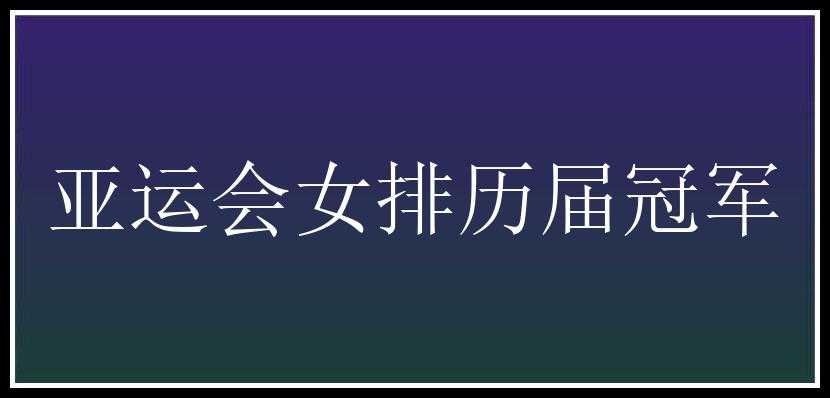 亚运会女排历届冠军